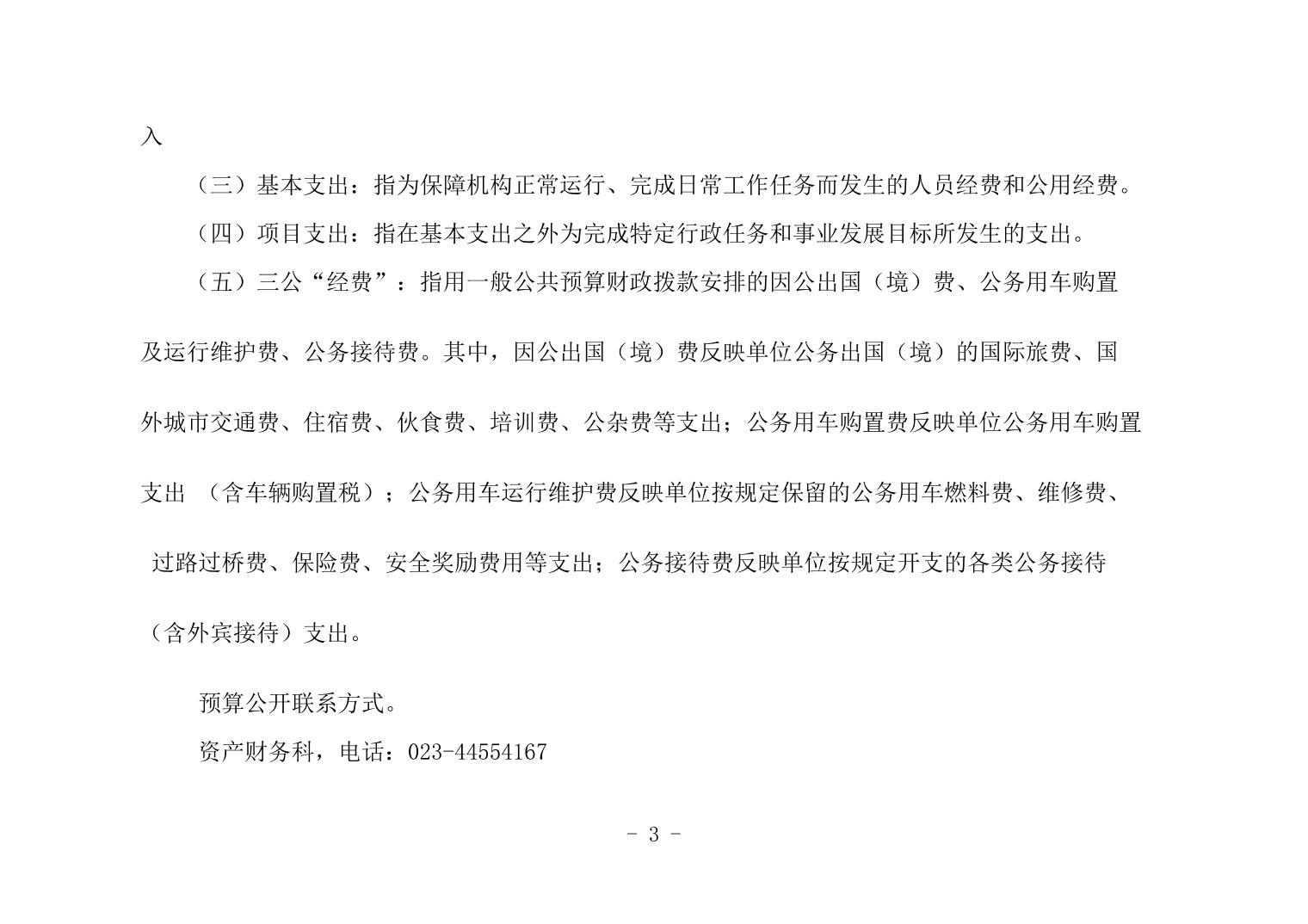 入

（三）基本支出：指为保障机构正常运行、完成日常工作任务而发生的人员经费和公用经费。

（四）项目支出：指在基本支出之外为完成特定行政任务和事业发展目标所发生的支出。

（五）三公“经费”：指用一般公共预算财政拨款安排的因公出国（境）费、公务用车购置及运行维护费、公务接待费。其中，因公出国（境）费反映单位公务出国（境）的国际旅费、国外城市交通费、住宿费、伙食费、培训费、公杂费等支出；公务用车购置费反映单位公务用车购置支出 （含车辆购置税）；公务用车运行维护费反映单位按规定保留的公务用车燃料费、维修费、过路过桥费、保险费、安全奖励费用等支出；公务接待费反映单位按规定开支的各类公务接待（含外宾接待）支出。

预算公开联系方式。

资产财务科，电话：023-44554167

- 3 -